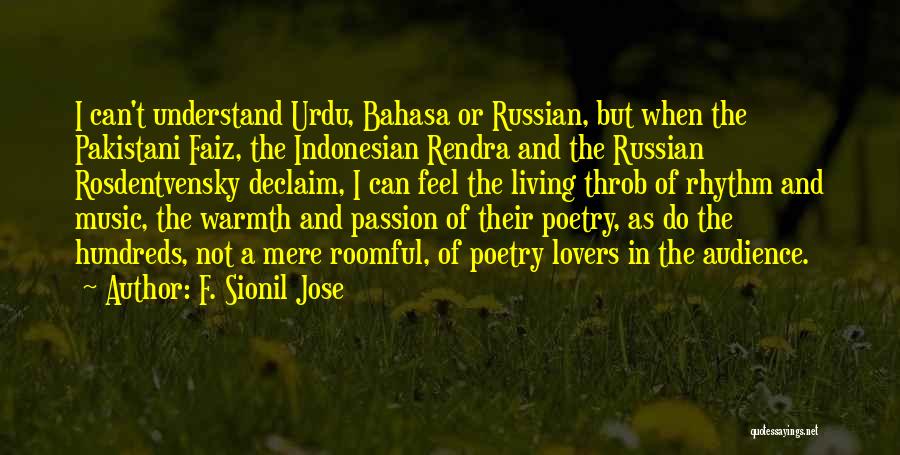 I can't understand Urdu, Bahasa or Russian, but when the Pakistani Faiz, the Indonesian Rendra and the Russian Rosdentvensky declaim, I can feel the living throb of rhythm and music, the warmth and passion of their poetry, as do the hundreds, not a mere roomful, of poetry lovers in the audience.

Author: F. Sionil Jose

quotessayings.net